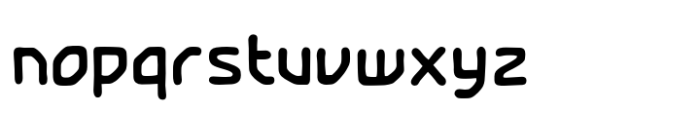 nopqrstuvwxyz